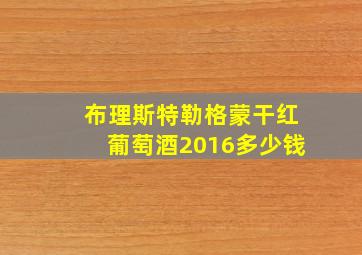 布理斯特勒格蒙干红葡萄酒2016多少钱